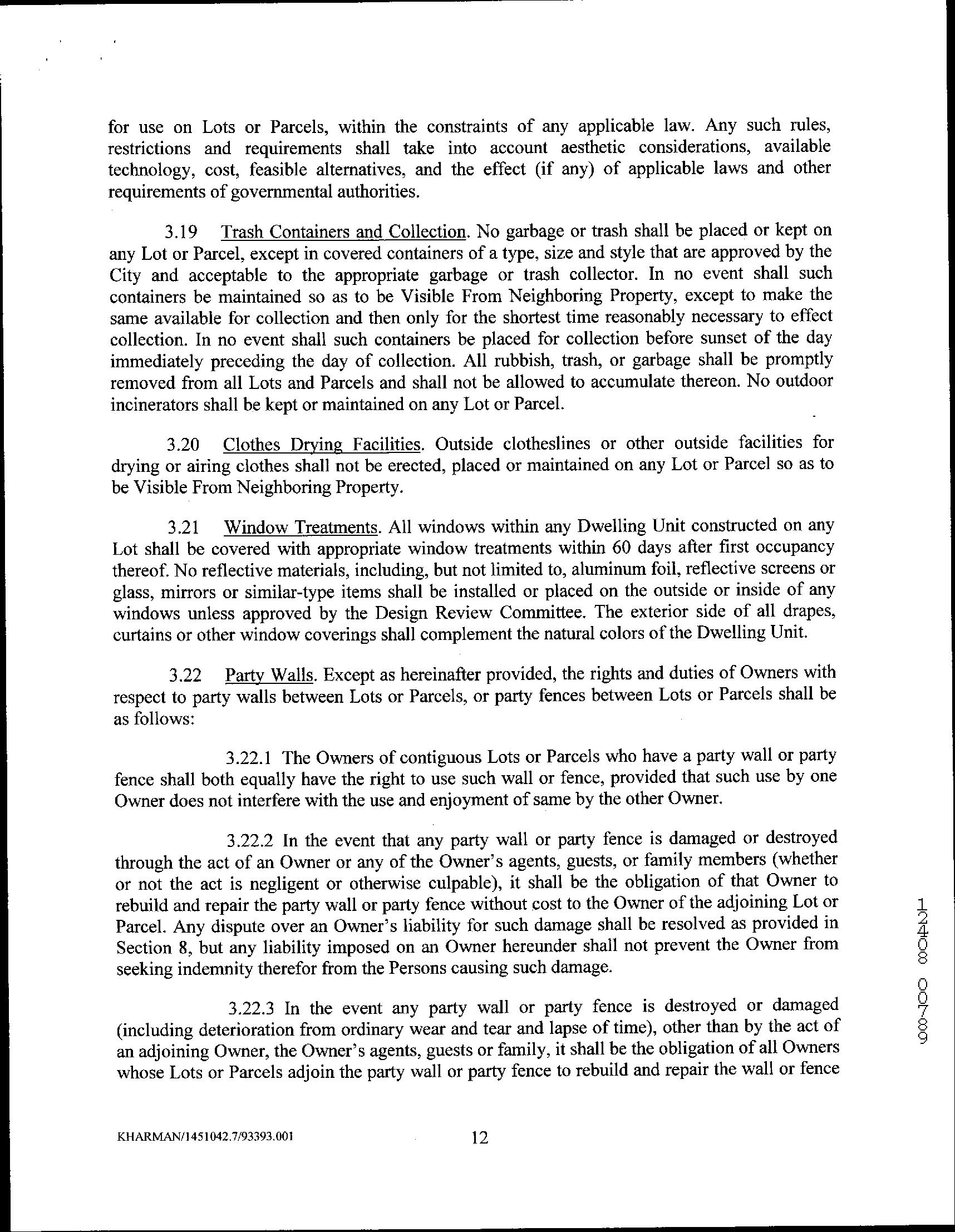 for use on Lots or Parcels, within the constraints of any applicable law. Any such rules, restrictions and requirements shall take into account aesthetic considerations, available technology, cost, feasible alternatives, and the effect (if any) of applicable laws and other requirements of governmental authorities.

3.19 Trash Containers and Collection. No garbage or trash shall be placed or kept on any Lot or Parcel, except in covered containers of a type, size and style that are approved by the City and acceptable to the appropriate garbage or trash collector. In no event shall such containers be maintained so as to be Visible From Neighboring Property, except to make the same available for collection and then only for the shortest time reasonably necessary to effect collection. In no event shall such containers be placed for collection before sunset of the day immediately preceding the day of collection. All rubbish, trash, or garbage shall be promptly removed from all Lots and Parcels and shall not be allowed to accumulate thereon. No outdoor incinerators shall be kept or maintained on any Lot or Parcel.

3.20 Clothes Drying Facilities. Outside clotheslines or other outside facilities for drying or airing clothes shall not be erected, placed or maintained on any Lot or Parcel so as to be Visible From Neighboring Property.

3.21 Window Treatments. All windows within any Dwelling Unit constructed on any Lot shall be covered with appropriate window treatments within 60 days after first occupancy thereof. No reflective materials, including, but not limited to, aluminum foil, reflective screens or glass, mirrors or similar-type items shall be installed or placed on the outside or inside of any windows unless approved by the Design Review Committee. The exterior side of all drapes, curtains or other window coverings shall complement the natural colors of the Dwelling Unit.

3.22 Party Walls. Except as hereinafter provided, the rights and duties of Owners with respect to party walls between Lots or Parcels, or party fences between Lots or Parcels shall be as follows:

3.22.1 The Owners of contiguous Lots or Parcels who have a party wall or party fence shall both equally have the right to use such wall or fence, provided that such use by one Owner does not interfere with the use and enjoyment of same by the other Owner.

3.22.2 In the event that any party wall or party fence is damaged or destroyed through the act of an Owner or any of the Owner's agents, guests, or family members (whether or not the act is negligent or otherwise culpable), it shall be the obligation of that Owner to rebuild and repair the party wall or party fence without cost to the Owner of the adjoining Lot or Parcel. Any dispute over an Owner's liability for such damage shall be resolved as provided in Section 8, but any liability imposed on an Owner hereunder shall not prevent the Owner from seeking indemnity therefor from the Persons causing such damage.

3.22.3 In the event any party wall or party fence is destroyed or damaged (including deterioration from ordinary wear and tear and lapse of time), other than by the act of an adjoining Owner, the Owner's agents, guests or family, it shall be the obligation of all Owners whose Lots or Parcels adjoin the party wall or party fence to rebuild and repair the wall or fence

12408 00789

KHARMAN/1451042.7/93393.001 12